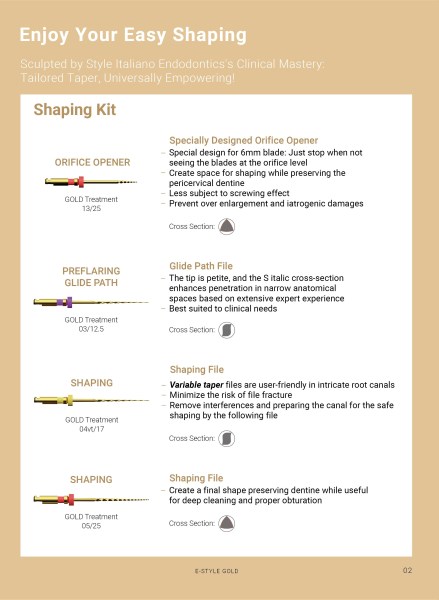 Enjoy Your Easy Shaping

Sculpted by Style Italiano Endodontics's Clinical Mastery: Tailored Taper, Universally Empowering!

Shaping Kit

ORIFICE OPENER

GOLD Treatment
13/25

Specially Designed Orifice Opener
- Special design for 6mm blade: Just stop when not seeing the blades at the orifice level
- Create space for shaping while preserving the pericervical dentine
- Less subject to screwing effect
- Prevent over enlargement and iatrogenic damages

Cross Section:

PREFLARING
GLIDE PATH

GOLD Treatment
03/12.5

Glide Path File
- The tip is petite, and the S italic cross-section enhances penetration in narrow anatomical spaces based on extensive expert experience
- Best suited to clinical needs

Cross Section:

SHAPING

GOLD Treatment
04vt/17

Shaping File
- Variable taper files are user-friendly in intricate root canals
- Minimize the risk of file fracture
- Remove interferences and preparing the canal for the safe shaping by the following file

Cross Section:

SHAPING

GOLD Treatment
05/25

Shaping File
- Create a final shape preserving dentine while useful for deep cleaning and proper obturation

Cross Section:

E-STYLE GOLD

02